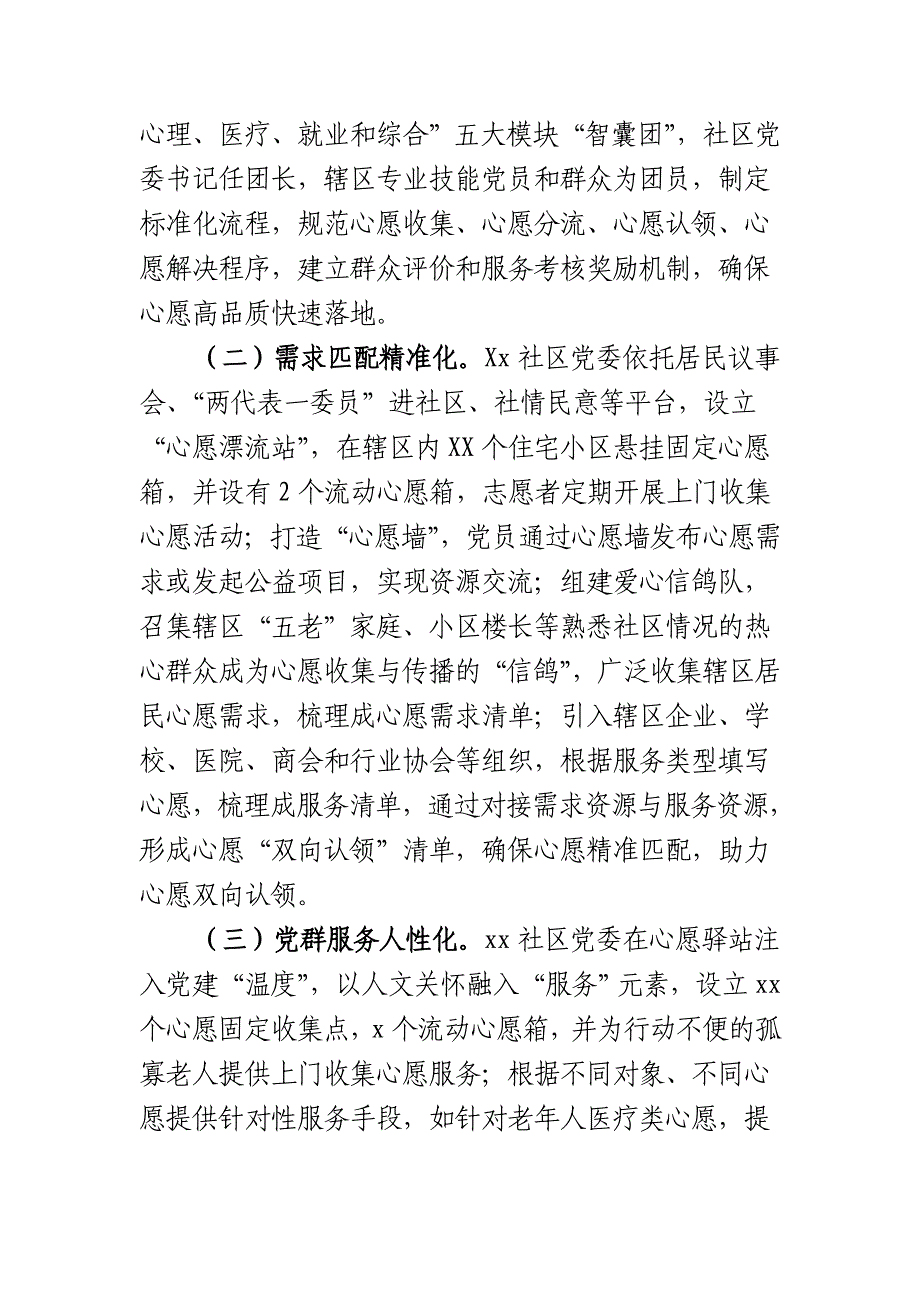 心理、医疗、就业和综合”五大模块“智囊团”，社区党委书记任团长，辖区专业技能党员和群众为团员，制定标准化流程，规范心愿收集、心愿分流、心愿认领、心愿解决程序，建立群众评价和服务考核奖励机制，确保心愿高品质快速落地。

（二）需求匹配精准化。Xx 社区党委依托居民议事会、“两代表一委员”进社区、社情民意等平台，设立“心愿漂流站”，在辖区内 XX 个住宅小区悬挂固定心愿箱，并设有 2 个流动心愿箱，志愿者定期开展上门收集心愿活动；打造“心愿墙”，党员通过心愿墙发布心愿需求或发起公益项目，实现资源交流；组建爱心信鸽队，召集辖区“五老”家庭、小区楼长等熟悉社区情况的热心群众成为心愿收集与传播的“信鸽”，广泛收集辖区居民心愿需求，梳理成心愿需求清单；引入辖区企业、学校、医院、商会和行业协会等组织，根据服务类型填写心愿，梳理成服务清单，通过对接需求资源与服务资源，形成心愿“双向认领”清单，确保心愿精准匹配，助力心愿双向认领。

（三）党群服务人性化。xx 社区党委在心愿驿站注入党建“温度”，以人文关怀融入“服务”元素，设立 xx 个心愿固定收集点，x 个流动心愿箱，并为行动不便的孤寡老人提供上门收集心愿服务；根据不同对象、不同心愿提供针对性服务手段，如针对老年人医疗类心愿，提